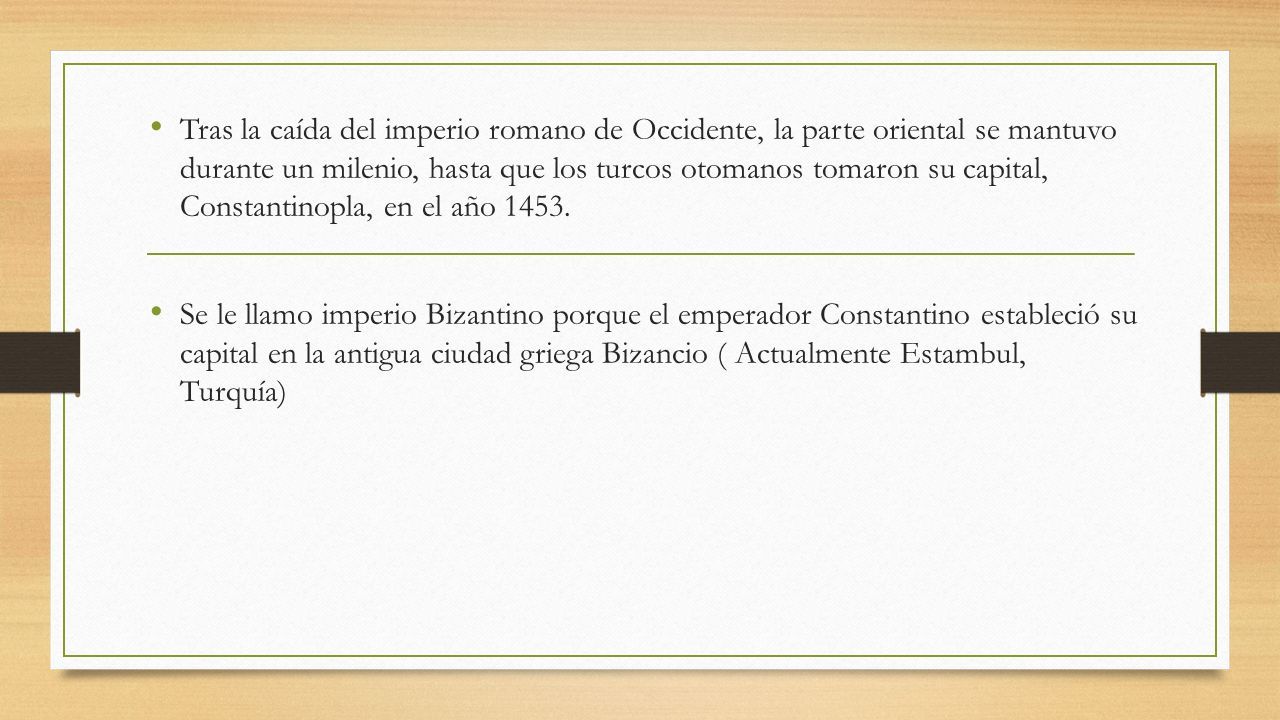 • Tras la caída del imperio romano de Occidente, la parte oriental se mantuvo durante un milenio, hasta que los turcos otomanos tomaron su capital, Constantinopla, en el año 1453.

• Se le llamo imperio Bizantino porque el emperador Constantino estableció su capital en la antigua ciudad griega Bizancio ( Actualmente Estambul, Turquía)